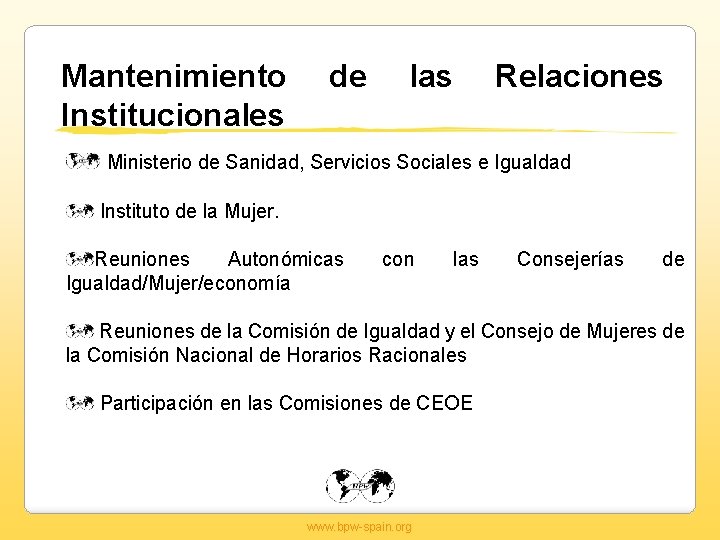 Mantenimiento de las Relaciones Institucionales

Ministerio de Sanidad, Servicios Sociales e Igualdad

Instituto de la Mujer.

Reuniones Autonómicas con las Consejerías de Igualdad/Mujer/economía

Reuniones de la Comisión de Igualdad y el Consejo de Mujeres de la Comisión Nacional de Horarios Racionales

Participación en las Comisiones de CEOE

BPW

www.bpw-spain.org